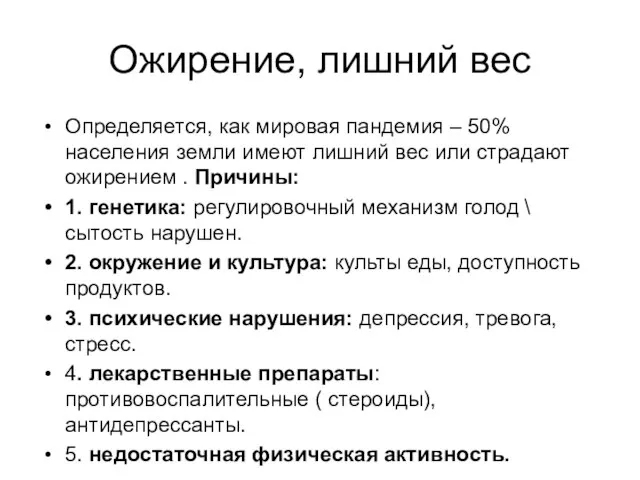 Ожирение, лишний вес

• Определяется, как мировая пандемия – 50% населения земли имеют лишний вес или страдают ожирением . Причины:
• 1. генетика: регулировочный механизм голод \ сытость нарушен.
• 2. окружение и культура: культы еды, доступность продуктов.
• 3. психические нарушения: депрессия, тревога, стресс.
• 4. лекарственные препараты: противовоспалительные ( стероиды), антидепрессанты.
• 5. недостаточная физическая активность.